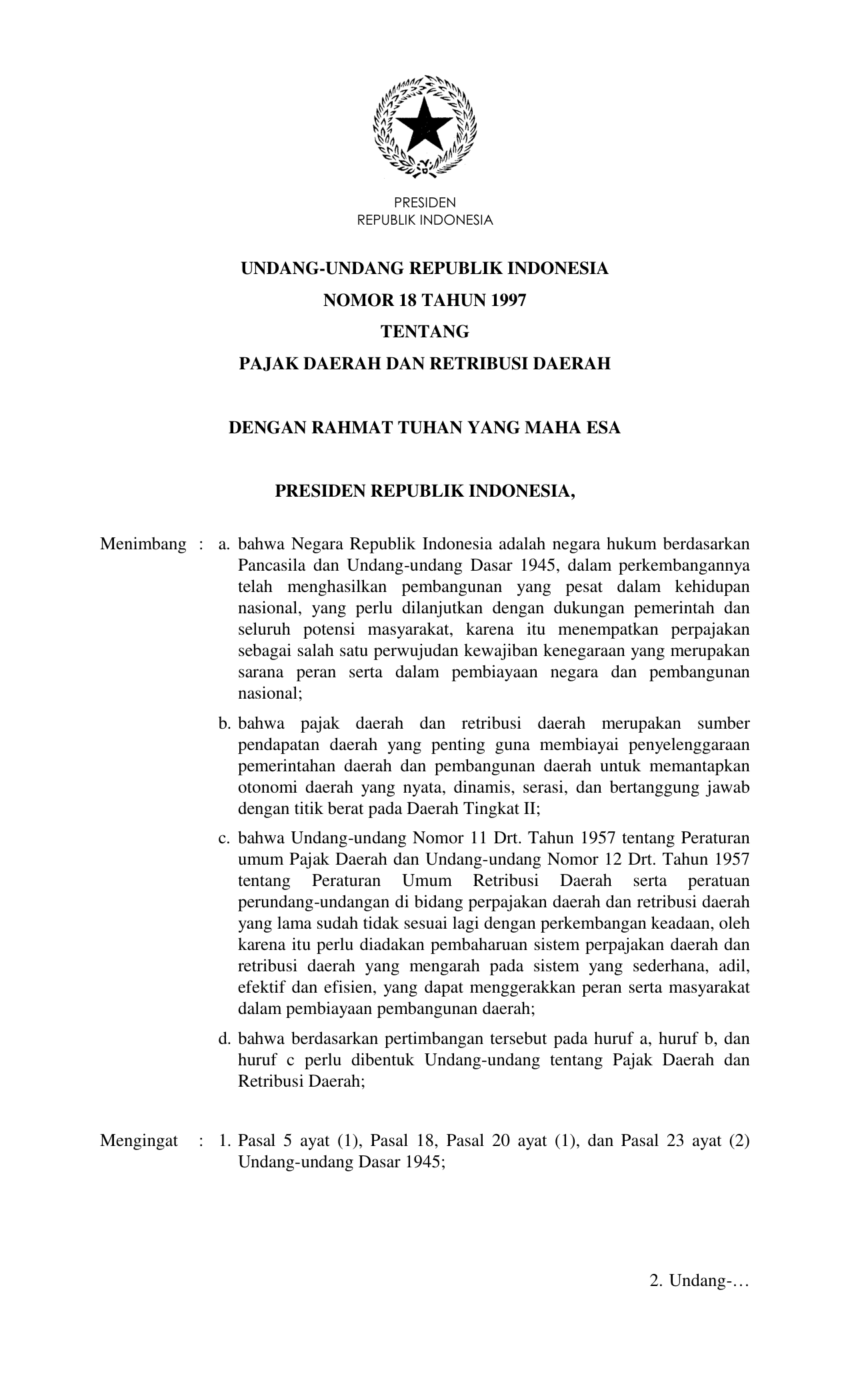 PRESIDEN
REPUBLIK INDONESIA

UNDANG-UNDANG REPUBLIK INDONESIA
NOMOR 18 TAHUN 1997
TENTANG
PAJAK DAERAH DAN RETRIBUSI DAERAH

DENGAN RAHMAT TUHAN YANG MAHA ESA

PRESIDEN REPUBLIK INDONESIA,

Menimbang : a. bahwa Negara Republik Indonesia adalah negara hukum berdasarkan Pancasila dan Undang-undang Dasar 1945, dalam perkembangannya telah menghasilkan pembangunan yang pesat dalam kehidupan nasional, yang perlu dilanjutkan dengan dukungan pemerintah dan seluruh potensi masyarakat, karena itu menempatkan perpajakan sebagai salah satu perwujudan kewajiban kenegaraan yang merupakan sarana peran serta dalam pembiayaan negara dan pembangunan nasional;

b. bahwa pajak daerah dan retribusi daerah merupakan sumber pendapatan daerah yang penting guna membiayai penyelenggaraan pemerintahan daerah dan pembangunan daerah untuk memantapkan otonomi daerah yang nyata, dinamis, serasi, dan bertanggung jawab dengan titik berat pada Daerah Tingkat II;

c. bahwa Undang-undang Nomor 11 Drt. Tahun 1957 tentang Peraturan umum Pajak Daerah dan Undang-undang Nomor 12 Drt. Tahun 1957 tentang Peraturan Umum Retribusi Daerah serta peratuan perundang-undangan di bidang perpajakan daerah dan retribusi daerah yang lama sudah tidak sesuai lagi dengan perkembangan keadaan, oleh karena itu perlu diadakan pembaharuan sistem perpajakan daerah dan retribusi daerah yang mengarah pada sistem yang sederhana, adil, efektif dan efisien, yang dapat menggerakkan peran serta masyarakat dalam pembiayaan pembangunan daerah;

d. bahwa berdasarkan pertimbangan tersebut pada huruf a, huruf b, dan huruf c perlu dibentuk Undang-undang tentang Pajak Daerah dan Retribusi Daerah;

Mengingat : 1. Pasal 5 ayat (1), Pasal 18, Pasal 20 ayat (1), dan Pasal 23 ayat (2) Undang-undang Dasar 1945;

2. Undang-…